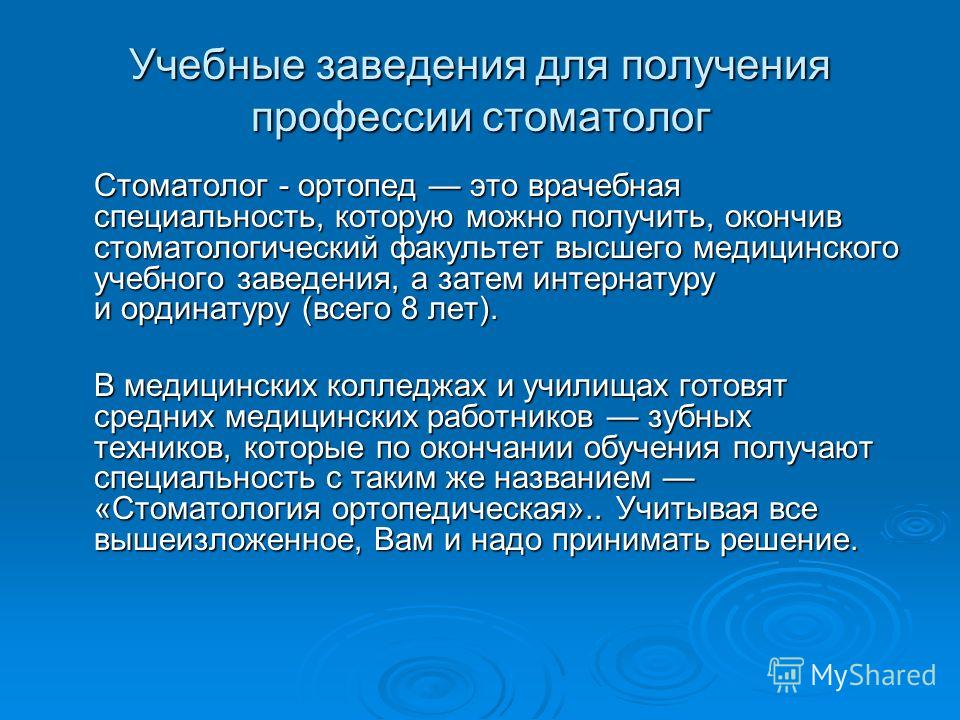 Учебные заведения для получения профессии стоматолог

Стоматолог - ортопед — это врачебная специальность, которую можно получить, окончив стоматологический факультет высшего медицинского учебного заведения, а затем интернатуру и ординатуру (всего 8 лет).

В медицинских колледжах и училищах готовят средних медицинских работников — зубных техников, которые по окончании обучения получают специальность с таким же названием — «Стоматология ортопедическая».. Учитывая все вышеизложенное, Вам и надо принимать решение.

MyShared